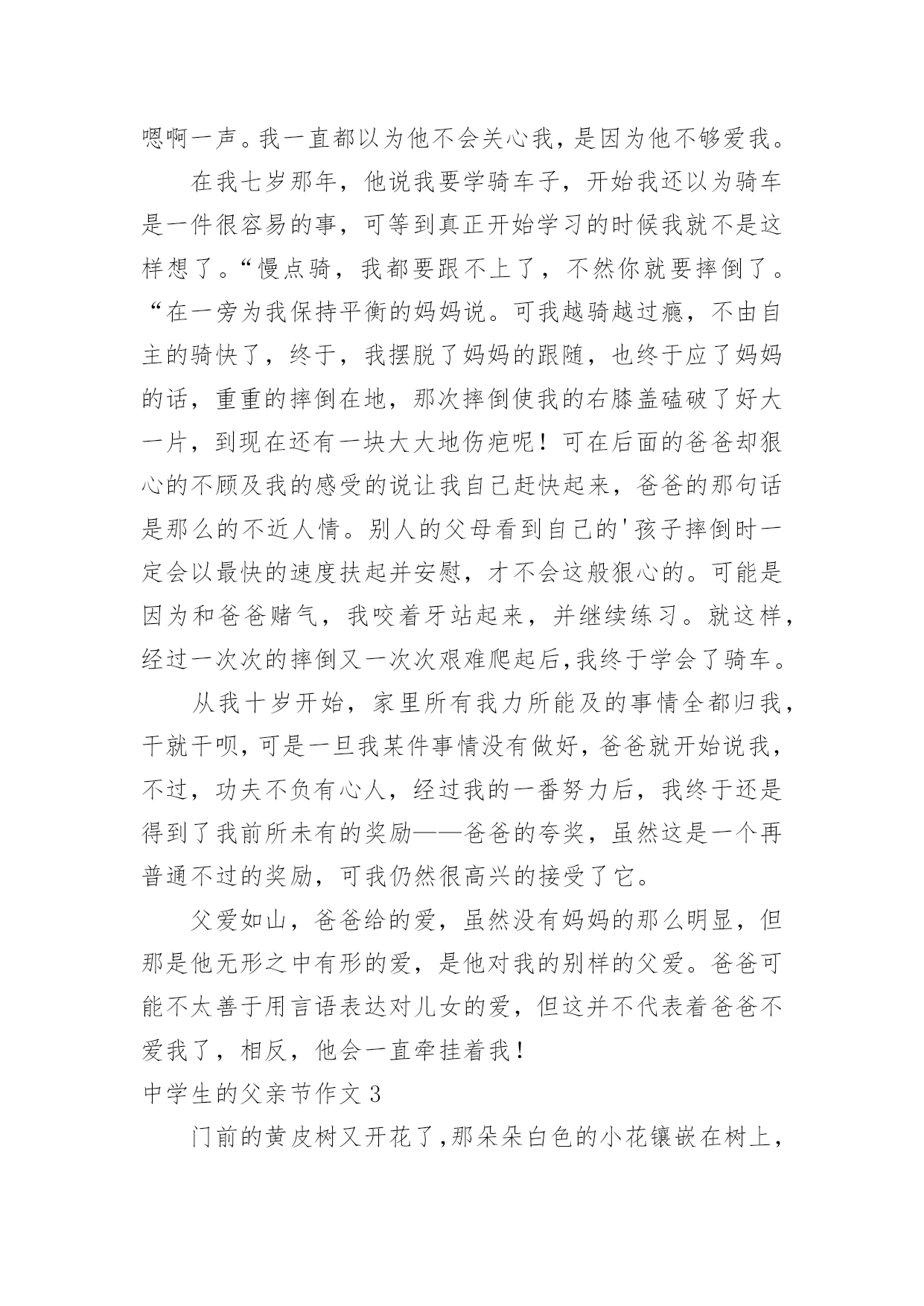 嗯啊一声。我一直都以为他不会关心我，是因为他不够爱我。

在我七岁那年，他说我要学骑车子，开始我还以为骑车是一件很容易的事，可等到真正开始学习的时候我就不是这样想了。“慢点骑，我都要跟不上了，不然你就要摔倒了。“在一旁为我保持平衡的妈妈说。可我越骑越过瘾，不由自主的骑快了，终于，我摆脱了妈妈的跟随，也终于应了妈妈的话，重重的摔倒在地，那次摔倒使我的右膝盖磕破了好大一片，到现在还有一块大大地伤疤呢！可在后面的爸爸却狠心的不顾及我的感受的说让我自己赶快起来，爸爸的那句话是那么的不近人情。别人的父母看到自己的'孩子摔倒时一定会以最快的速度扶起并安慰，才不会这般狠心的。可能是因为和爸爸赌气，我咬着牙站起来，并继续练习。就这样，经过一次次的摔倒又一次次艰难爬起后,我终于学会了骑车。

从我十岁开始，家里所有我力所能及的事情全都归我，干就干呗，可是一旦我某件事情没有做好，爸爸就开始说我，不过，功夫不负有心人，经过我的一番努力后，我终于还是得到了我前所未有的奖励——爸爸的夸奖，虽然这是一个再普通不过的奖励，可我仍然很高兴的接受了它。

父爱如山，爸爸给的爱，虽然没有妈妈的那么明显，但那是他无形之中有形的爱，是他对我的别样的父爱。爸爸可能不太善于用言语表达对儿女的爱，但这并不代表着爸爸不爱我了，相反，他会一直牵挂着我！

中学生的父亲节作文 3

门前的黄皮树又开花了,那朵朵白色的小花镶嵌在树上，